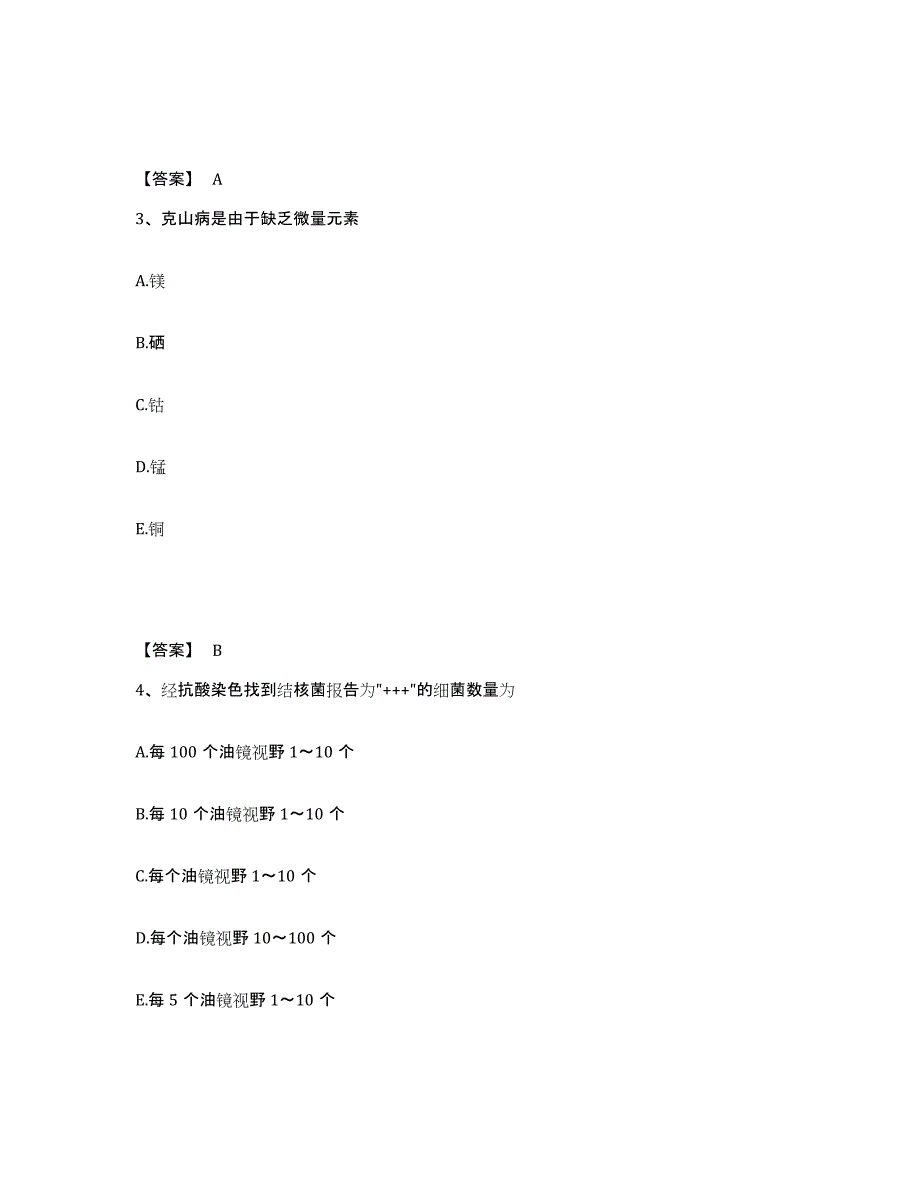 【答案】 A

3、克山病是由于缺乏微量元素

A.镁

B.硒

C.钴

D.锰

E.铜

【答案】 B

4、经抗酸染色找到结核菌报告为"+++"的细菌数量为

A.每 100 个油镜视野 1～10 个

B.每 10 个油镜视野 1～10 个

C.每个油镜视野 1～10 个

D.每个油镜视野 10～100 个

E.每 5 个油镜视野 1～10 个